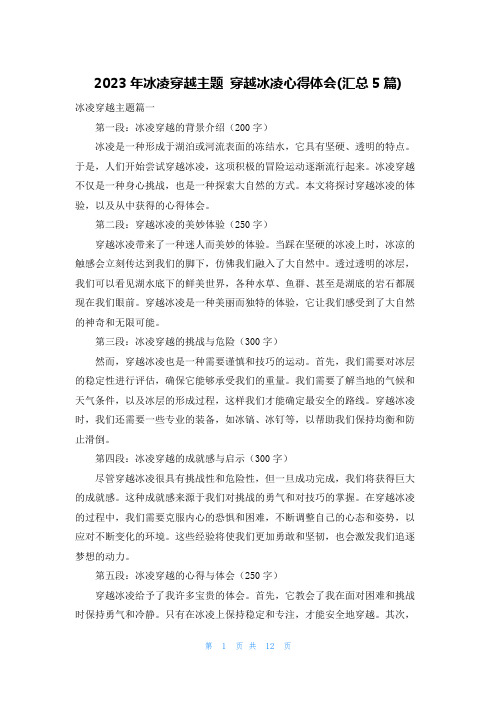 2023 年冰凌穿越主题 穿越冰凌心得体会(汇总 5 篇)

冰凌穿越主题篇一

第一段：冰凌穿越的背景介绍（200 字）

冰凌是一种形成于湖泊或河流表面的冻结水，它具有坚硬、透明的特点。于是，人们开始尝试穿越冰凌，这项积极的冒险运动逐渐流行起来。冰凌穿越不仅是一种身心挑战，也是一种探索大自然的方式。本文将探讨穿越冰凌的体验，以及从中获得的心得体会。

第二段：穿越冰凌的美妙体验（250 字）

穿越冰凌带来了一种迷人而美妙的体验。当踩在坚硬的冰凌上时，冰凉的触感会立刻传达到我们的脚下，仿佛我们融入了大自然中。透过透明的冰层，我们可以看见湖水底下的鲜美世界，各种水草、鱼群、甚至是湖底的岩石都展现在我们眼前。穿越冰凌是一种美丽而独特的体验，它让我们感受到了大自然的神奇和无限可能。

第三段：冰凌穿越的挑战与危险（300 字）

然而，穿越冰凌也是一种需要谨慎和技巧的运动。首先，我们需要对冰层的稳定性进行评估，确保它能够承受我们的重量。我们需要了解当地的气候和天气条件，以及冰层的形成过程，这样我们才能确定最安全的路线。穿越冰凌时，我们还需要一些专业的装备，如冰镐、冰钉等，以帮助我们保持均衡和防止滑倒。

第四段：冰凌穿越的成就感与启示（300 字）

尽管穿越冰凌很具有挑战性和危险性，但一旦成功完成，我们将获得巨大的成就感。这种成就感来源于我们对挑战的勇气和对技巧的掌握。在穿越冰凌的过程中，我们需要克服内心的恐惧和困难，不断调整自己的心态和姿势，以应对不断变化的环境。这些经验将使我们更加勇敢和坚韧，也会激发我们追逐梦想的动力。

第五段：冰凌穿越的心得与体会（250 字）

穿越冰凌给予了我许多宝贵的体会。首先，它教会了我在面对困难和挑战时保持勇气和冷静。只有在冰凌上保持稳定和专注，才能安全地穿越。其次，

第 1 页 共 12 页